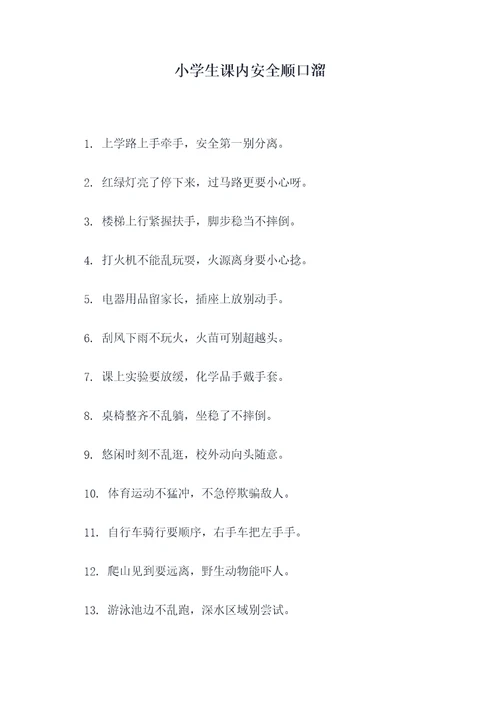 小学生课内安全顺口溜

1. 上学路上手牵手，安全第一别分离。

2. 红绿灯亮了停下来，过马路更要小心呀。

3. 楼梯上行紧握扶手，脚步稳当不摔倒。

4. 打火机不能乱玩耍，火源离身要小心捻。

5. 电器用品留家长，插座上放别动手。

6. 刮风下雨不玩火，火苗可别超越头。

7. 课上实验要放缓，化学品手戴手套。

8. 桌椅整齐不乱躺，坐稳了不摔倒。

9. 悠闲时刻不乱逛，校外动向头随意。

10. 体育运动不猛冲，不急停欺骗敌人。

11. 自行车骑行要顺序，右手车把左手手。

12. 爬山见到要远离，野生动物能吓人。

13. 游泳池边不乱跑，深水区域别尝试。